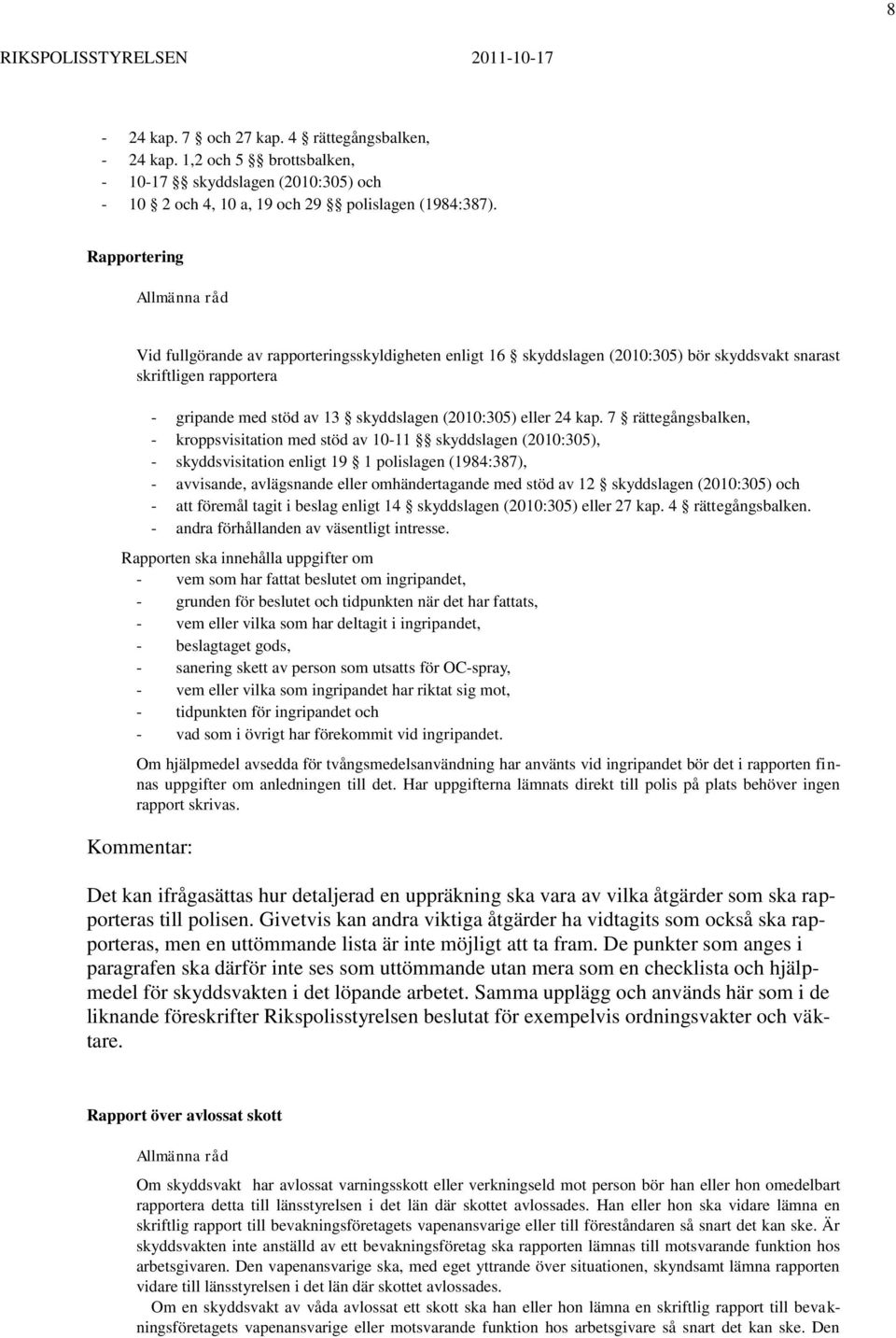 8

RIKSPOLISSTYRELSEN 2011-10-17

- 24 kap. 7 § och 27 kap. 4 § rättegångsbalken,
- 24 kap. 1,2 och 5 §§ brottsbalken,
- 10-17 §§ skyddslagen (2010:305) och
- 10 § 2 och 4, 10 a, 19 och 29 §§ polislagen (1984:387).

Rapportering

Allmänna råd

Vid fullgörande av rapporteringsskyldigheten enligt 16 § skyddslagen (2010:305) bör skyddsvakt snarast skriftligen rapportera

- gripande med stöd av 13 § skyddslagen (2010:305) eller 24 kap. 7 § rättegångsbalken,
- kroppsvisitation med stöd av 10-11 §§ skyddslagen (2010:305),
- skyddsvisitation enligt 19 § 1 polislagen (1984:387),
- avvisande, avlägsnande eller omhändertagande med stöd av 12 § skyddslagen (2010:305) och
- att föremål tagit i beslag enligt 14 § skyddslagen (2010:305) eller 27 kap. 4 § rättegångsbalken.
- andra förhållanden av väsentligt intresse.

Rapporten ska innehålla uppgifter om
- vem som har fattat beslutet om ingripandet,
- grunden för beslutet och tidpunkten när det har fattats,
- vem eller vilka som har deltagit i ingripandet,
- beslagtaget gods,
- sanering skett av person som utsatts för OC-spray,
- vem eller vilka som ingripandet har riktat sig mot,
- tidpunkten för ingripandet och
- vad som i övrigt har förekommit vid ingripandet.

Om hjälpmedel avsedda för tvångsmedelsanvändning har använts vid ingripandet bör det i rapporten finnas uppgifter om anledningen till det. Har uppgifterna lämnats direkt till polis på plats behöver ingen rapport skrivas.

Kommentar:

Det kan ifrågasättas hur detaljerad en uppräkning ska vara av vilka åtgärder som ska rapporteras till polisen. Givetvis kan andra viktiga åtgärder ha vidtagits som också ska rapporteras, men en uttömmande lista är inte möjligt att ta fram. De punkter som anges i paragrafen ska därför inte ses som uttömmande utan mera som en checklista och hjälpmedel för skyddsvakten i det löpande arbetet. Samma upplägg och används här som i de liknande föreskrifter Rikspolisstyrelsen beslutat för exempelvis ordningsvakter och väktare.

Rapport över avlossat skott

Allmänna råd

Om skyddsvakt har avlossat varningsskott eller verkningseld mot person bör han eller hon omedelbart rapportera detta till länsstyrelsen i det län där skottet avlossades. Han eller hon ska vidare lämna en skriftlig rapport till bevakningsföretagets vapenansvarige eller till föreståndaren så snart det kan ske. Är skyddsvakten inte anställd av ett bevakningsföretag ska rapporten lämnas till motsvarande funktion hos arbetsgivaren. Den vapenansvarige ska, med eget yttrande över situationen, skyndsamt lämna rapporten vidare till länsstyrelsen i det län där skottet avlossades.

Om en skyddsvakt av våda avlossat ett skott ska han eller hon lämna en skriftlig rapport till bevakningsföretagets vapenansvarige eller motsvarande funktion hos arbetsgivare så snart det kan ske. Den